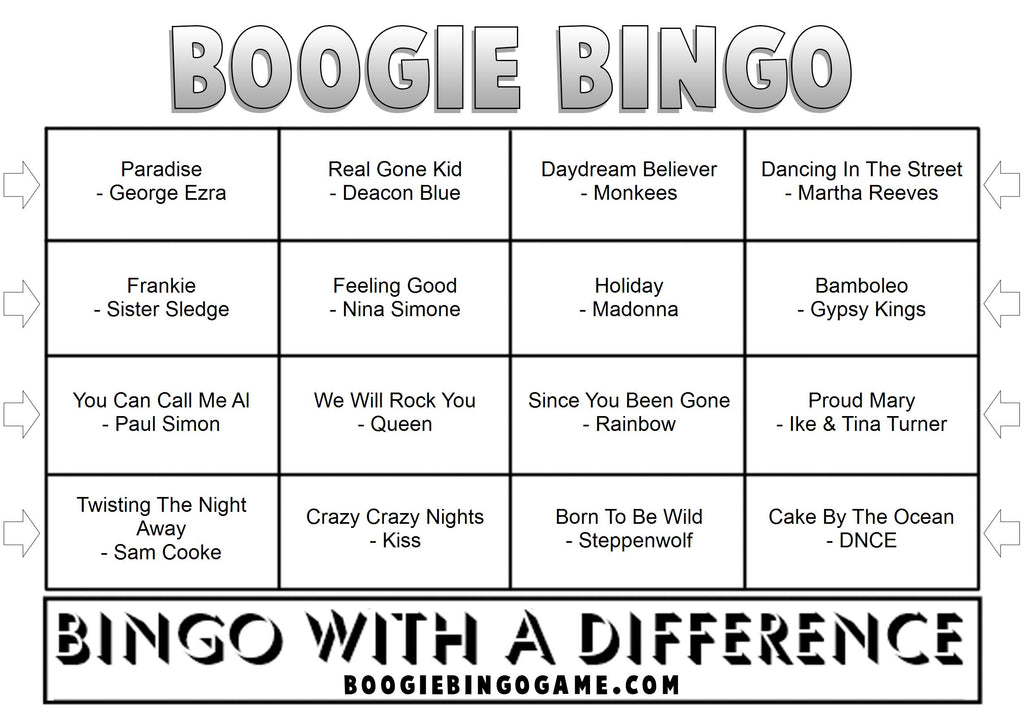 BOOGIE BINGO

| | | | |
|---|---|---|---|
| Paradise - George Ezra | Real Gone Kid - Deacon Blue | Daydream Believer - Monkees | Dancing In The Street - Martha Reeves |
| Frankie - Sister Sledge | Feeling Good - Nina Simone | Holiday - Madonna | Bamboleo - Gypsy Kings |
| You Can Call Me Al - Paul Simon | We Will Rock You - Queen | Since You Been Gone - Rainbow | Proud Mary - Ike & Tina Turner |
| Twisting The Night Away - Sam Cooke | Crazy Crazy Nights - Kiss | Born To Be Wild - Steppenwolf | Cake By The Ocean - DNCE |

BINGO WITH A DIFFERENCE
BOOGIEBINGOGAME.COM